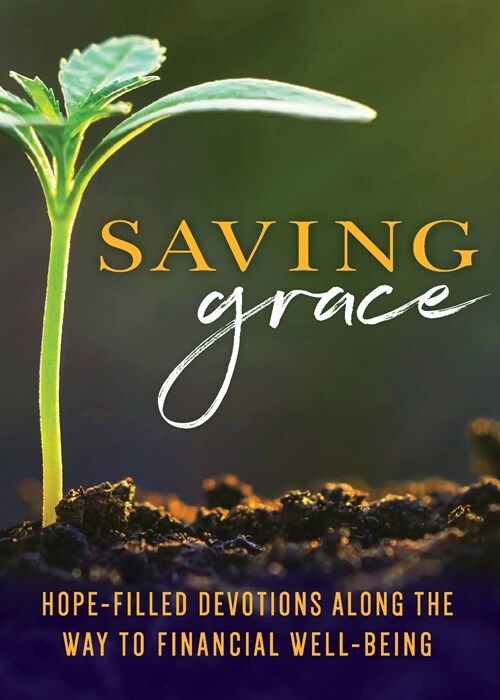 SAVING
grace

HOPE-FILLED DEVOTIONS ALONG THE WAY TO FINANCIAL WELL-BEING